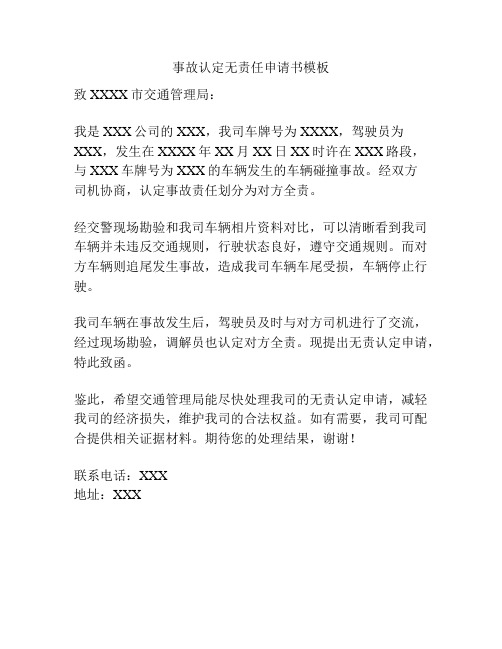 事故认定无责任申请书模板

致 XXXX 市交通管理局：

我是 XXX 公司的 XXX，我司车牌号为 XXXX，驾驶员为 XXX，发生在 XXXX 年 XX 月 XX 日 XX 时许在 XXX 路段，与 XXX 车牌号为 XXX 的车辆发生的车辆碰撞事故。经双方司机协商，认定事故责任划分为对方全责。

经交警现场勘验和我司车辆相片资料对比，可以清晰看到我司车辆并未违反交通规则，行驶状态良好，遵守交通规则。而对方车辆则追尾发生事故，造成我司车辆车尾受损，车辆停止行驶。

我司车辆在事故发生后，驾驶员及时与对方司机进行了交流，经过现场勘验，调解员也认定对方全责。现提出无责认定申请，特此致函。

鉴此，希望交通管理局能尽快处理我司的无责认定申请，减轻我司的经济损失，维护我司的合法权益。如有需要，我司可配合提供相关证据材料。期待您的处理结果，谢谢！

联系电话：XXX
地址：XXX